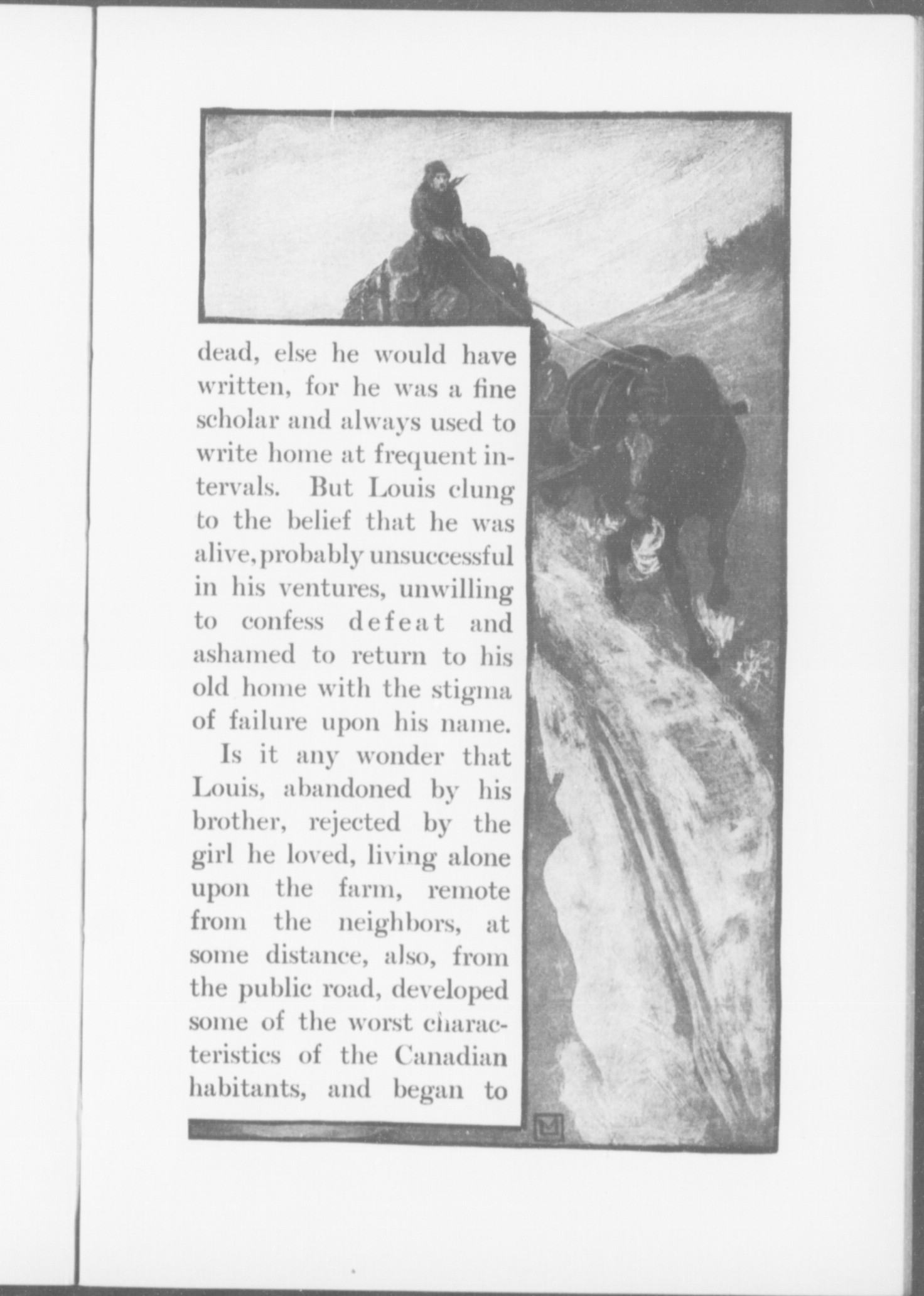 dead, else he would have written, for he was a fine scholar and always used to write home at frequent intervals. But Louis clung to the belief that he was alive, probably unsuccessful in his ventures, unwilling to confess defeat and ashamed to return to his old home with the stigma of failure upon his name.

Is it any wonder that Louis, abandoned by his brother, rejected by the girl he loved, living alone upon the farm, remote from the neighbors, at some distance, also, from the public road, developed some of the worst characteristics of the Canadian habitants, and began to